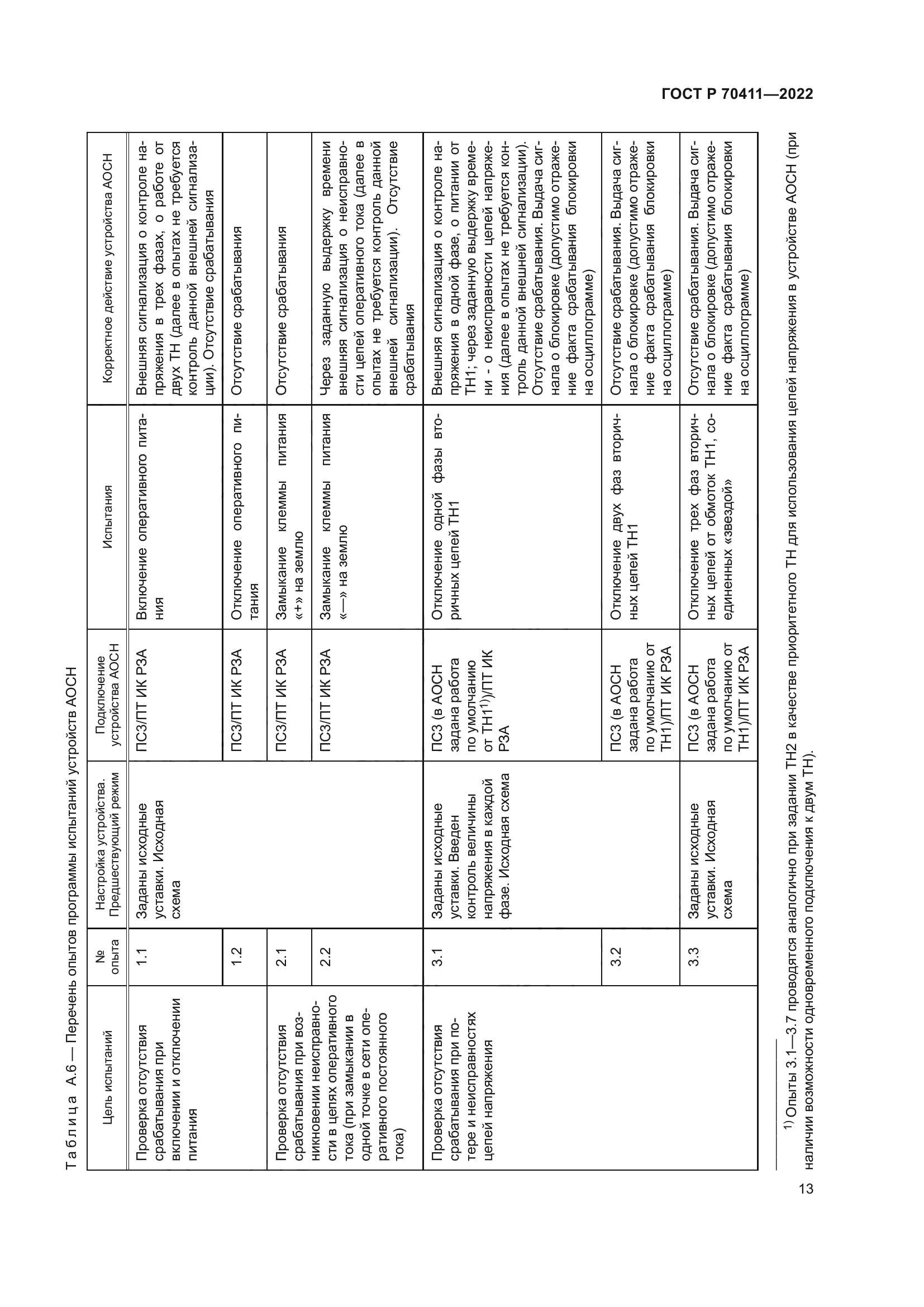 ГОСТ Р 70411—2022

Таблица А.6 — Перечень опытов программы испытаний устройств АОСН

| Цель испытаний | № опыта | Настройка устройства. Предшествующий режим | Подключение устройства АОСН | Испытания | Корректное действие устройства АОСН |
|---|---|---|---|---|---|
| Проверка отсутствия срабатывания при включении и отключении питания | 1.1 | Заданы исходные уставки. Исходная схема | ПСЗ/ПТ ИК РЗА | Включение оперативного питания | Внешняя сигнализация о контроле напряжения в трех фазах, о работе от двух ТН (далее в опытах не требуется контроль данной внешней сигнализации). Отсутствие срабатывания |
| | 1.2 | | ПСЗ/ПТ ИК РЗА | Отключение оперативного питания | Отсутствие срабатывания |
| Проверка отсутствия срабатывания при возникновении неисправности в цепях оперативного тока (при замыкании в одной точке в сети оперативного постоянного тока) | 2.1 | | ПСЗ/ПТ ИК РЗА | Замыкание клеммы питания «+» на землю | Отсутствие срабатывания |
| | 2.2 | | ПСЗ/ПТ ИК РЗА | Замыкание клеммы питания «—» на землю | Через заданную выдержку времени внешняя сигнализация о неисправности цепей оперативного тока (далее в опытах не требуется контроль данной внешней сигнализации). Отсутствие срабатывания |
| Проверка отсутствия срабатывания при потере и неисправностях цепей напряжения | 3.1 | Заданы исходные уставки. Введен контроль величины напряжения в каждой фазе. Исходная схема | ПСЗ (в АОСН задана работа по умолчанию от ТН1$^{1)}$)/ПТ ИК РЗА | Отключение одной фазы вторичных цепей ТН1 | Внешняя сигнализация о контроле напряжения в одной фазе, о питании от ТН1; через заданную выдержку времени - о неисправности цепей напряжения (далее в опытах не требуется контроль данной внешней сигнализации). Отсутствие срабатывания. Выдача сигнала о блокировке (допустимо отражение факта срабатывания блокировки на осциллограмме) |
| | 3.2 | | ПСЗ (в АОСН задана работа по умолчанию от ТН1)/ПТ ИК РЗА | Отключение двух фаз вторичных цепей ТН1 | Отсутствие срабатывания. Выдача сигнала о блокировке (допустимо отражение факта срабатывания блокировки на осциллограмме) |
| | 3.3 | Заданы исходные уставки. Исходная схема | ПСЗ (в АОСН задана работа по умолчанию от ТН1)/ПТ ИК РЗА | Отключение трех фаз вторичных цепей от обмоток ТН1, соединенных «звездой» | Отсутствие срабатывания. Выдача сигнала о блокировке (допустимо отражение факта срабатывания блокировки на осциллограмме) |

$^{1)}$ Опыты 3.1—3.7 проводятся аналогично при задании ТН2 в качестве приоритетного ТН для использования цепей напряжения в устройстве АОСН (при наличии возможности одновременного подключения к двум ТН).

13